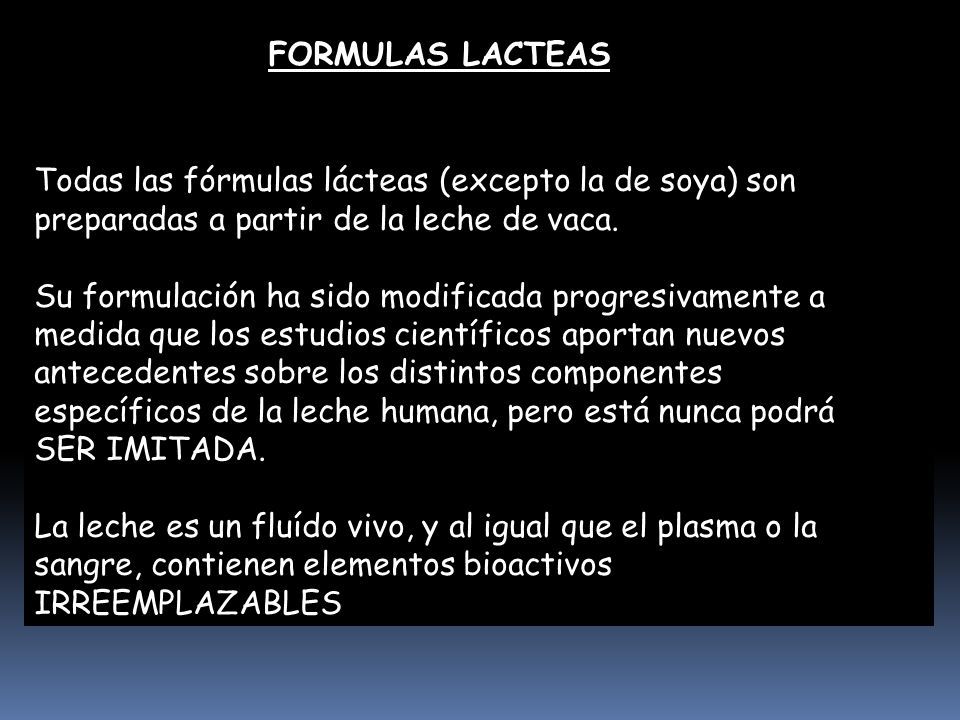 FORMULAS LACTEAS

Todas las fórmulas lácteas (excepto la de soya) son preparadas a partir de la leche de vaca.

Su formulación ha sido modificada progresivamente a medida que los estudios científicos aportan nuevos antecedentes sobre los distintos componentes específicos de la leche humana, pero está nunca podrá SER IMITADA.

La leche es un fluído vivo, y al igual que el plasma o la sangre, contienen elementos bioactivos IRREEMPLAZABLES